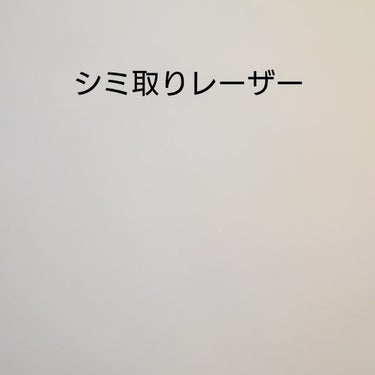 シミ取りレーザー